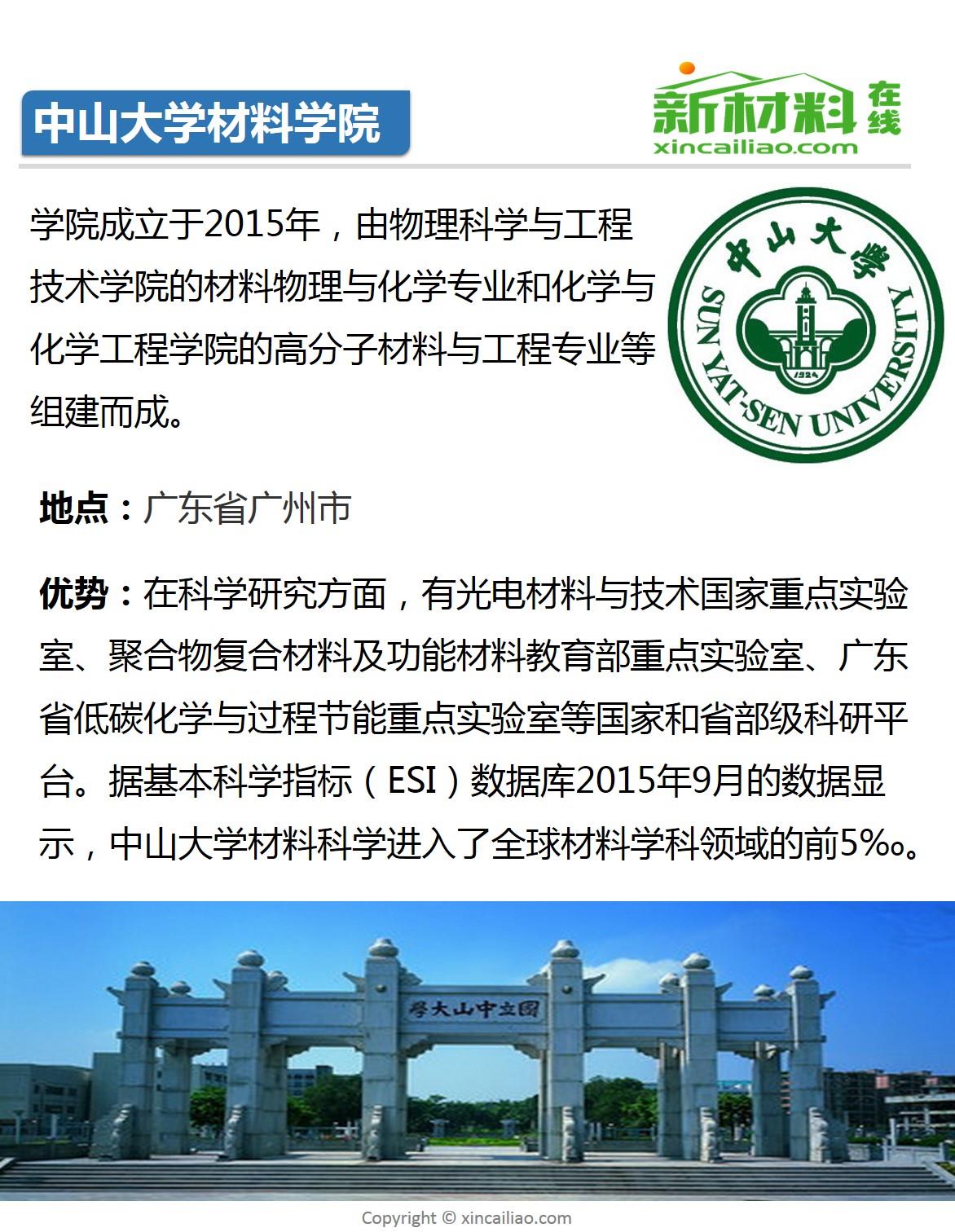 中山大学材料学院

新材料在线
xincailiao.com

学院成立于2015年，由物理科学与工程技术学院的材料物理与化学专业和化学与化学工程学院的高分子材料与工程专业等组建而成。

中山大学
SUN YAT-SEN UNIVERSITY
1924

地点：广东省广州市

优势：在科学研究方面，有光电材料与技术国家重点实验室、聚合物复合材料及功能材料教育部重点实验室、广东省低碳化学与过程节能重点实验室等国家和省部级科研平台。据基本科学指标（ESI）数据库2015年9月的数据显示，中山大学材料科学进入了全球材料学科领域的前5‰。

學大山中立國

Copyright © xincailiao.com